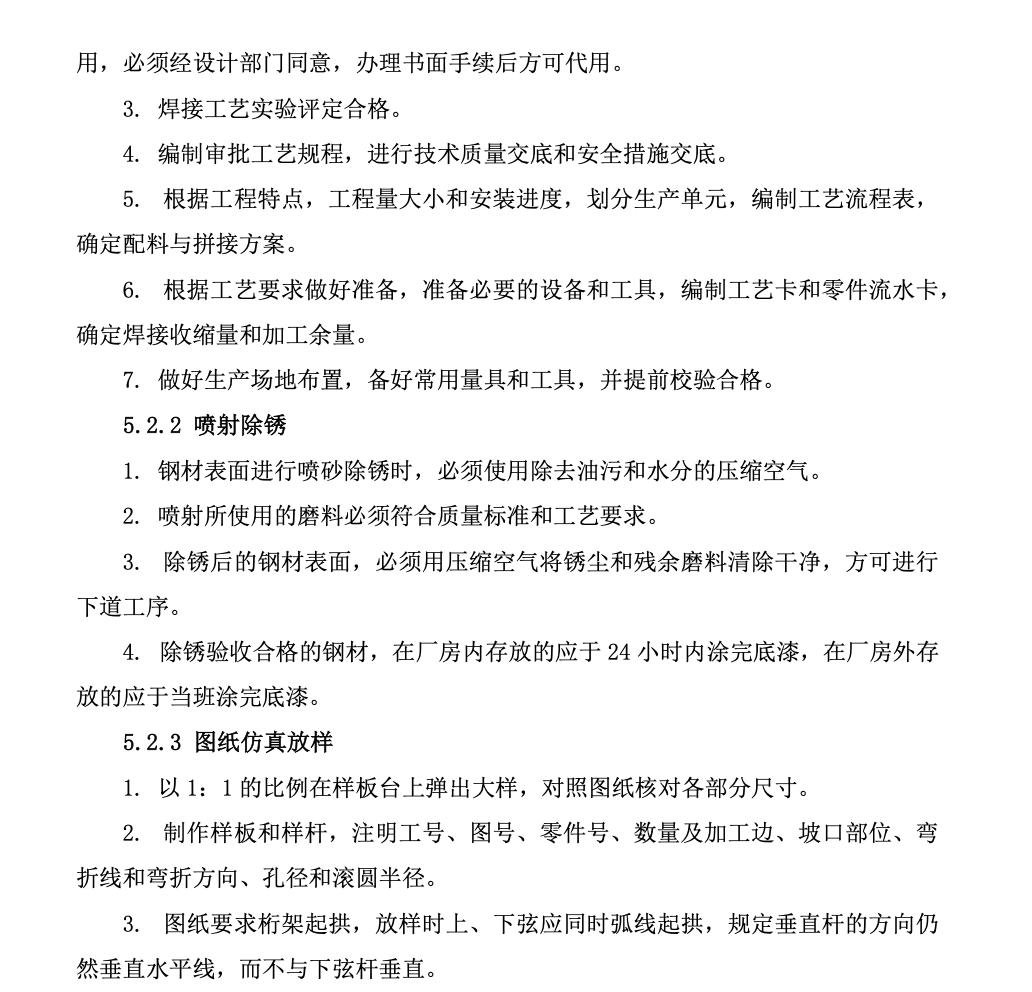 用，必须经设计部门同意，办理书面手续后方可代用。

3. 焊接工艺实验评定合格。

4. 编制审批工艺规程，进行技术质量交底和安全措施交底。

5. 根据工程特点，工程量大小和安装进度，划分生产单元，编制工艺流程表，确定配料与拼接方案。

6. 根据工艺要求做好准备，准备必要的设备和工具，编制工艺卡和零件流水卡，确定焊接收缩量和加工余量。

7. 做好生产场地布置，备好常用量具和工具，并提前校验合格。

5.2.2 喷射除锈

1. 钢材表面进行喷砂除锈时，必须使用除去油污和水分的压缩空气。

2. 喷射所使用的磨料必须符合质量标准和工艺要求。

3. 除锈后的钢材表面，必须用压缩空气将锈尘和残余磨料清除干净，方可进行下道工序。

4. 除锈验收合格的钢材，在厂房内存放的应于 24 小时内涂完底漆，在厂房外存放的应于当班涂完底漆。

5.2.3 图纸仿真放样

1. 以 1：1 的比例在样板台上弹出大样，对照图纸核对各部分尺寸。

2. 制作样板和样杆，注明工号、图号、零件号、数量及加工边、坡口部位、弯折线和弯折方向、孔径和滚圆半径。

3. 图纸要求桁架起拱，放样时上、下弦应同时弧线起拱，规定垂直杆的方向仍然垂直水平线，而不与下弦杆垂直。